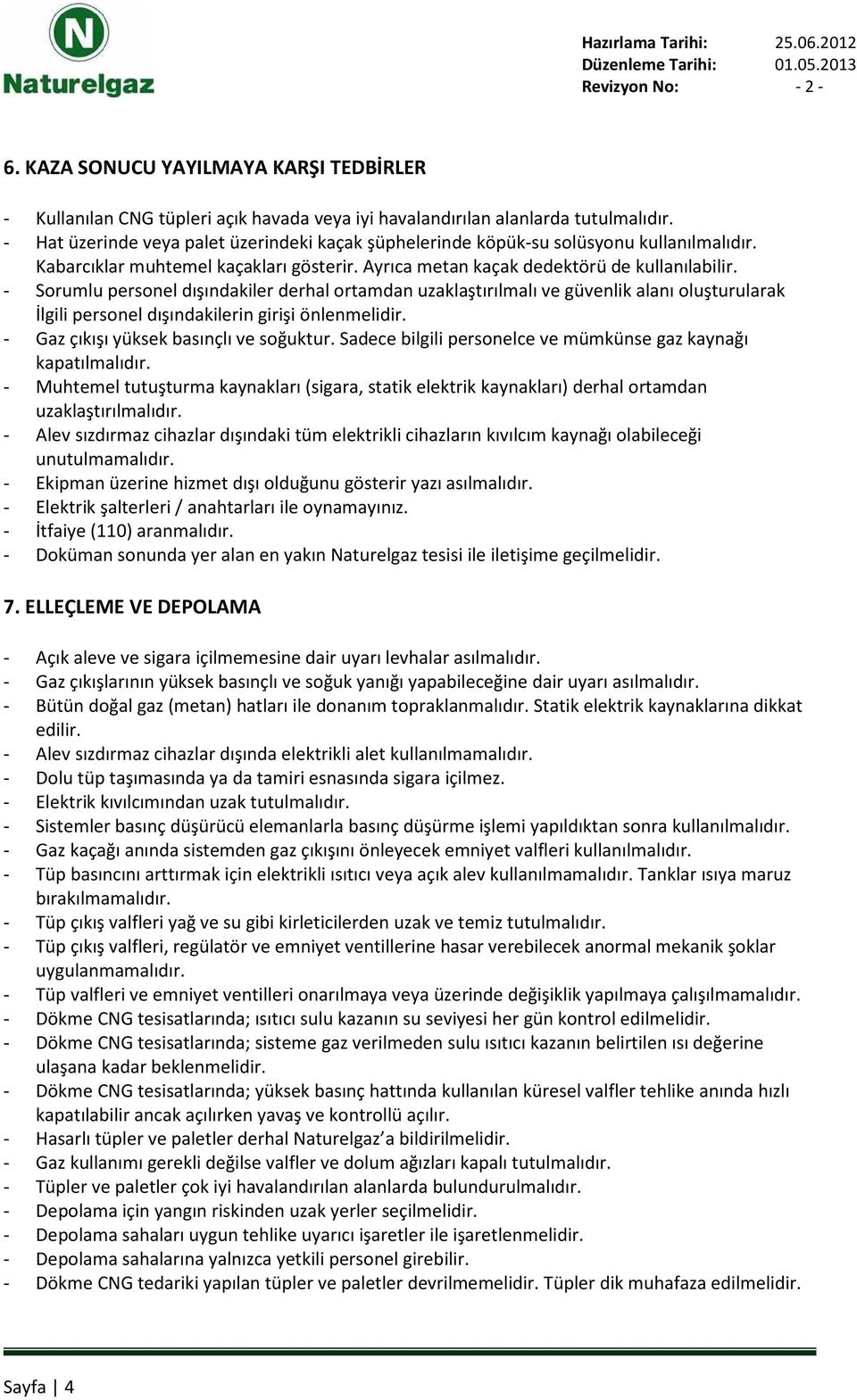 N
Naturelgaz

Hazırlama Tarihi: 25.06.2012
Düzenleme Tarihi: 01.05.2013
Revizyon No: - 2 -

6. KAZA SONUCU YAYILMAYA KARŞI TEDBİRLER

- Kullanılan CNG tüpleri açık havada veya iyi havalandırılan alanlarda tutulmalıdır.
- Hat üzerinde veya palet üzerindeki kaçak şüphelerinde köpük-su solüsyonu kullanılmalıdır. Kabarcıklar muhtemel kaçakları gösterir. Ayrıca metan kaçak dedektörü de kullanılabilir.
- Sorumlu personel dışındakiler derhal ortamdan uzaklaştırılmalı ve güvenlik alanı oluşturularak İlgili personel dışındakilerin girişi önlenmelidir.
- Gaz çıkışı yüksek basınçlı ve soğuktur. Sadece bilgili personelce ve mümkünse gaz kaynağı kapatılmalıdır.
- Muhtemel tutuşturma kaynakları (sigara, statik elektrik kaynakları) derhal ortamdan uzaklaştırılmalıdır.
- Alev sızdırmaz cihazlar dışındaki tüm elektrikli cihazların kıvılcım kaynağı olabileceği unutulmamalıdır.
- Ekipman üzerine hizmet dışı olduğunu gösterir yazı asılmalıdır.
- Elektrik şalterleri / anahtarları ile oynamayınız.
- İtfaiye (110) aranmalıdır.
- Doküman sonunda yer alan en yakın Naturelgaz tesisi ile iletişime geçilmelidir.

7. ELLEÇLEME VE DEPOLAMA

- Açık aleve ve sigara içilmemesine dair uyarı levhalar asılmalıdır.
- Gaz çıkışlarının yüksek basınçlı ve soğuk yanığı yapabileceğine dair uyarı asılmalıdır.
- Bütün doğal gaz (metan) hatları ile donanım topraklanmalıdır. Statik elektrik kaynaklarına dikkat edilir.
- Alev sızdırmaz cihazlar dışında elektrikli alet kullanılmamalıdır.
- Dolu tüp taşımasında ya da tamiri esnasında sigara içilmez.
- Elektrik kıvılcımından uzak tutulmalıdır.
- Sistemler basınç düşürücü elemanlarla basınç düşürme işlemi yapıldıktan sonra kullanılmalıdır.
- Gaz kaçağı anında sistemden gaz çıkışını önleyecek emniyet valfleri kullanılmalıdır.
- Tüp basıncını arttırmak için elektrikli ısıtıcı veya açık alev kullanılmamalıdır. Tanklar ısıya maruz bırakılmamalıdır.
- Tüp çıkış valfleri yağ ve su gibi kirleticilerden uzak ve temiz tutulmalıdır.
- Tüp çıkış valfleri, regülatör ve emniyet ventillerine hasar verebilecek anormal mekanik şoklar uygulanmamalıdır.
- Tüp valfleri ve emniyet ventilleri onarılmaya veya üzerinde değişiklik yapılmaya çalışılmamalıdır.
- Dökme CNG tesisatlarında; ısıtıcı sulu kazanın su seviyesi her gün kontrol edilmelidir.
- Dökme CNG tesisatlarında; sisteme gaz verilmeden sulu ısıtıcı kazanın belirtilen ısı değerine ulaşana kadar beklenmelidir.
- Dökme CNG tesisatlarında; yüksek basınç hattında kullanılan küresel valfler tehlike anında hızlı kapatılabilir ancak açılırken yavaş ve kontrollü açılır.
- Hasarlı tüpler ve paletler derhal Naturelgaz’a bildirilmelidir.
- Gaz kullanımı gerekli değilse valfler ve dolum ağızları kapalı tutulmalıdır.
- Tüpler ve paletler çok iyi havalandırılan alanlarda bulundurulmalıdır.
- Depolama için yangın riskinden uzak yerler seçilmelidir.
- Depolama sahaları uygun tehlike uyarıcı işaretler ile işaretlenmelidir.
- Depolama sahalarına yalnızca yetkili personel girebilir.
- Dökme CNG tedariki yapılan tüpler ve paletler devrilmemelidir. Tüpler dik muhafaza edilmelidir.

Sayfa | 4